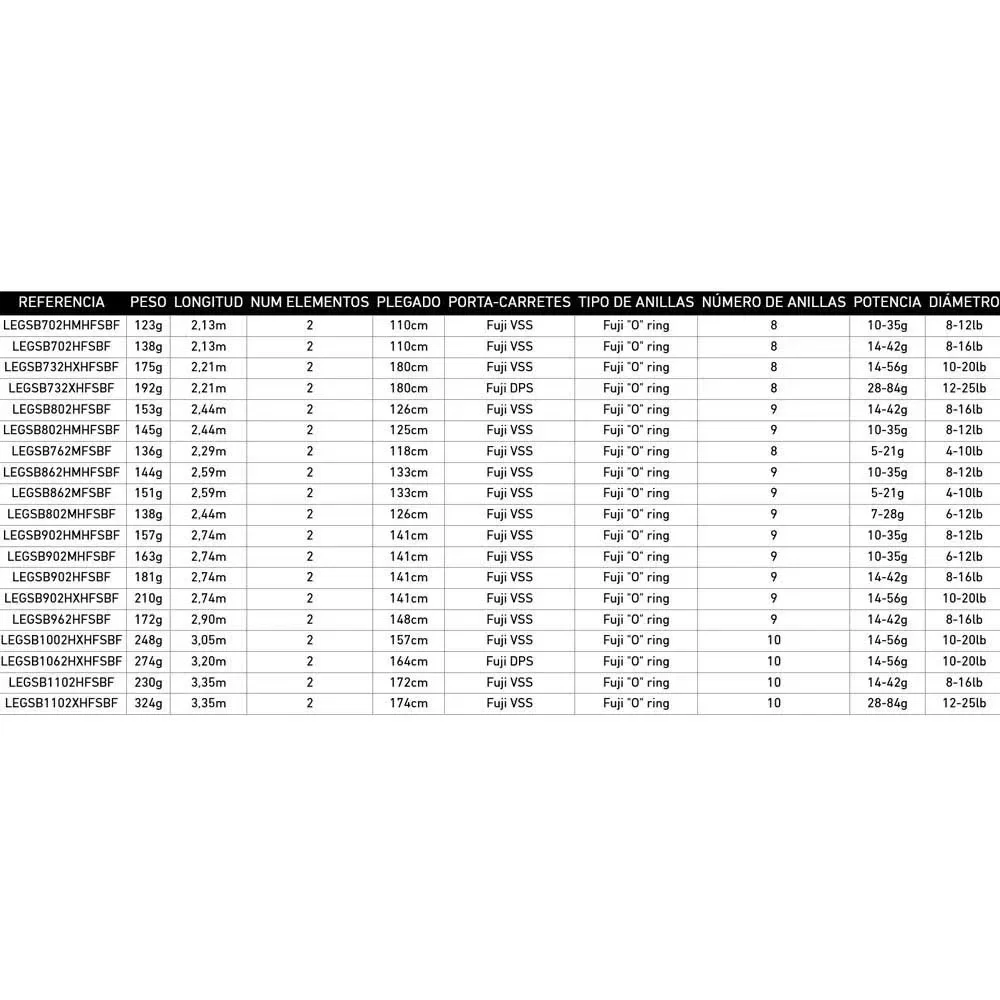 | REFERENCIA | PESO | LONGITUD | NUM ELEMENTOS | PLEGADO | PORTA-CARRETES | TIPO DE ANILLAS | NÚMERO DE ANILLAS | POTENCIA | DIÁMETRO |
|---|---|---|---|---|---|---|---|---|---|
| LEGSB702HMHFSBF | 123g | 2,13m | 2 | 110cm | Fuji VSS | Fuji "O" ring | 8 | 10-35g | 8-12lb |
| LEGSB702HFSBF | 138g | 2,13m | 2 | 110cm | Fuji VSS | Fuji "O" ring | 8 | 14-42g | 8-16lb |
| LEGSB732HXHFSBF | 175g | 2,21m | 2 | 180cm | Fuji VSS | Fuji "O" ring | 8 | 14-56g | 10-20lb |
| LEGSB732XHFSBF | 192g | 2,21m | 2 | 180cm | Fuji DPS | Fuji "O" ring | 8 | 28-84g | 12-25lb |
| LEGSB802HFSBF | 153g | 2,44m | 2 | 126cm | Fuji VSS | Fuji "O" ring | 9 | 14-42g | 8-16lb |
| LEGSB802HMHFSBF | 145g | 2,44m | 2 | 125cm | Fuji VSS | Fuji "O" ring | 9 | 10-35g | 8-12lb |
| LEGSB762MFSBF | 136g | 2,29m | 2 | 118cm | Fuji VSS | Fuji "O" ring | 8 | 5-21g | 4-10lb |
| LEGSB862HMHFSBF | 144g | 2,59m | 2 | 133cm | Fuji VSS | Fuji "O" ring | 9 | 10-35g | 8-12lb |
| LEGSB862MFSBF | 151g | 2,59m | 2 | 133cm | Fuji VSS | Fuji "O" ring | 9 | 5-21g | 4-10lb |
| LEGSB802MHFSBF | 138g | 2,44m | 2 | 126cm | Fuji VSS | Fuji "O" ring | 9 | 7-28g | 6-12lb |
| LEGSB902HMHFSBF | 157g | 2,74m | 2 | 141cm | Fuji VSS | Fuji "O" ring | 9 | 10-35g | 8-12lb |
| LEGSB902MHFSBF | 163g | 2,74m | 2 | 141cm | Fuji VSS | Fuji "O" ring | 9 | 10-35g | 6-12lb |
| LEGSB902HFSBF | 181g | 2,74m | 2 | 141cm | Fuji VSS | Fuji "O" ring | 9 | 14-42g | 8-16lb |
| LEGSB902HXHFSBF | 210g | 2,74m | 2 | 141cm | Fuji VSS | Fuji "O" ring | 9 | 14-56g | 10-20lb |
| LEGSB962HFSBF | 172g | 2,90m | 2 | 148cm | Fuji VSS | Fuji "O" ring | 9 | 14-42g | 8-16lb |
| LEGSB1002HXHFSBF | 248g | 3,05m | 2 | 157cm | Fuji VSS | Fuji "O" ring | 10 | 14-56g | 10-20lb |
| LEGSB1062HXHFSBF | 274g | 3,20m | 2 | 164cm | Fuji DPS | Fuji "O" ring | 10 | 14-56g | 10-20lb |
| LEGSB1102HFSBF | 230g | 3,35m | 2 | 172cm | Fuji VSS | Fuji "O" ring | 10 | 14-42g | 8-16lb |
| LEGSB1102XHFSBF | 324g | 3,35m | 2 | 174cm | Fuji VSS | Fuji "O" ring | 10 | 28-84g | 12-25lb |